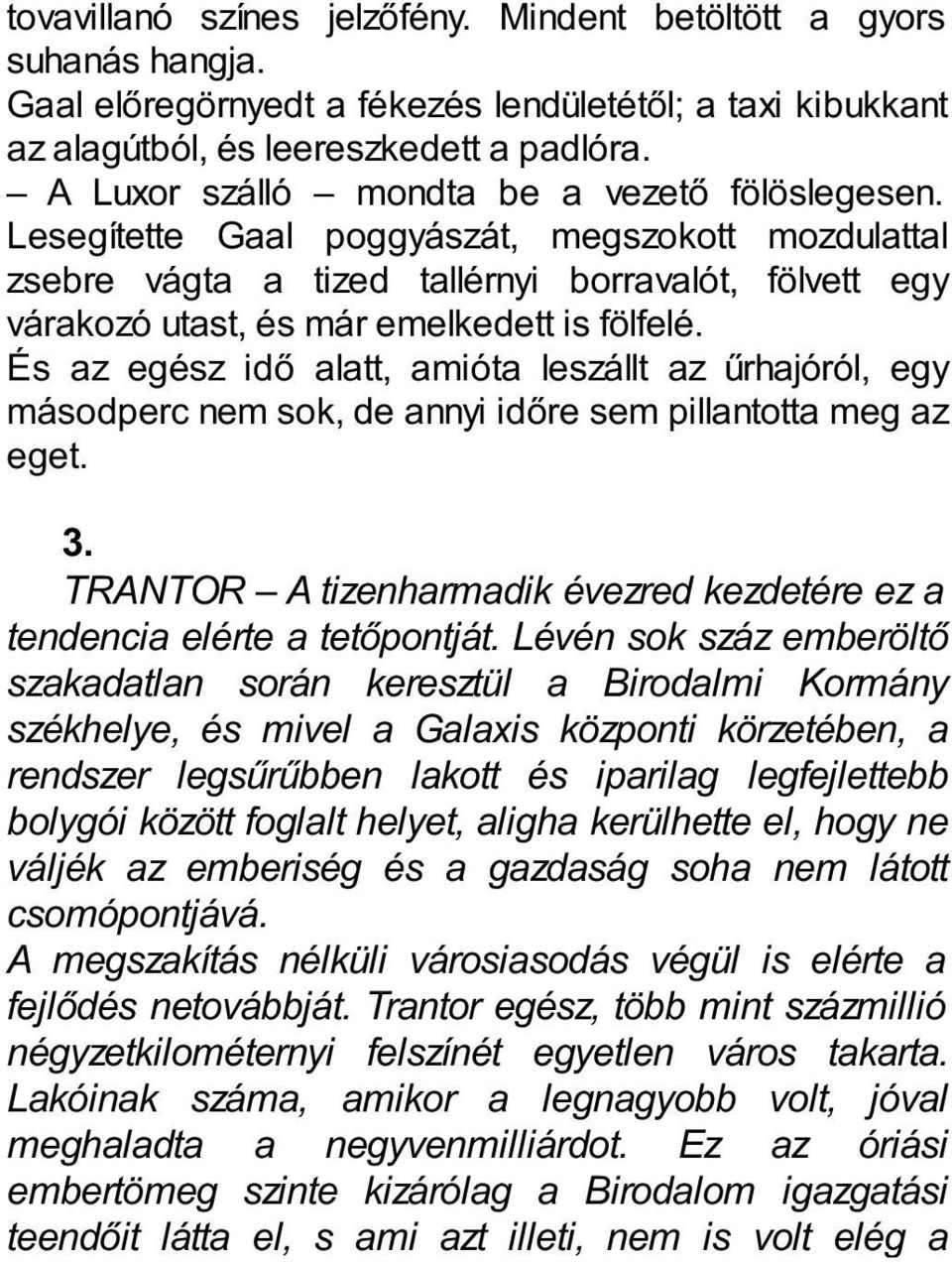 tovavillanó színes jelzőfény. Mindent betöltött a gyors suhanás hangja.
Gaal előregörnyedt a fékezés lendületétől; a taxi kibukkant az alagútból, és leereszkedett a padlóra.
– A Luxor szálló – mondta be a vezető fölöslegesen. Lesegítette Gaal poggyászát, megszokott mozdulattal zsebre vágta a tized tallérnyi borravalót, fölvett egy várakozó utast, és már emelkedett is fölfelé.
És az egész idő alatt, amióta leszállt az űrhajóról, egy másodperc nem sok, de annyi időre sem pillantotta meg az eget.

3.
TRANTOR – A tizenharmadik évezred kezdetére ez a tendencia elérte a tetőpontját. Lévén sok száz emberöltő szakadatlan során keresztül a Birodalmi Kormány székhelye, és mivel a Galaxis központi körzetében, a rendszer legsűrűbben lakott és iparilag legfejlettebb bolygói között foglalt helyet, aligha kerülhette el, hogy ne váljék az emberiség és a gazdaság soha nem látott csomópontjává.
A megszakítás nélküli városiasodás végül is elérte a fejlődés netovábbját. Trantor egész, több mint százmillió négyzetkilométernyi felszínét egyetlen város takarta. Lakóinak száma, amikor a legnagyobb volt, jóval meghaladta a negyvenmilliárdot. Ez az óriási embertömeg szinte kizárólag a Birodalom igazgatási teendőit látta el, s ami azt illeti, nem is volt elég a